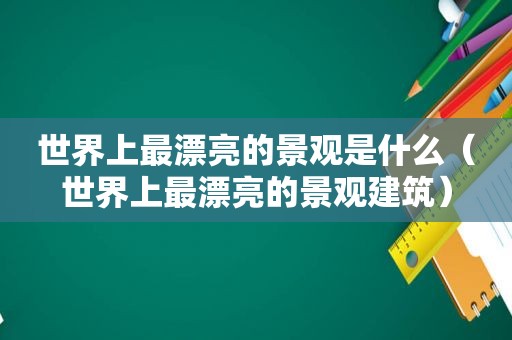 世界上最漂亮的景观是什么（世界上最漂亮的景观建筑）